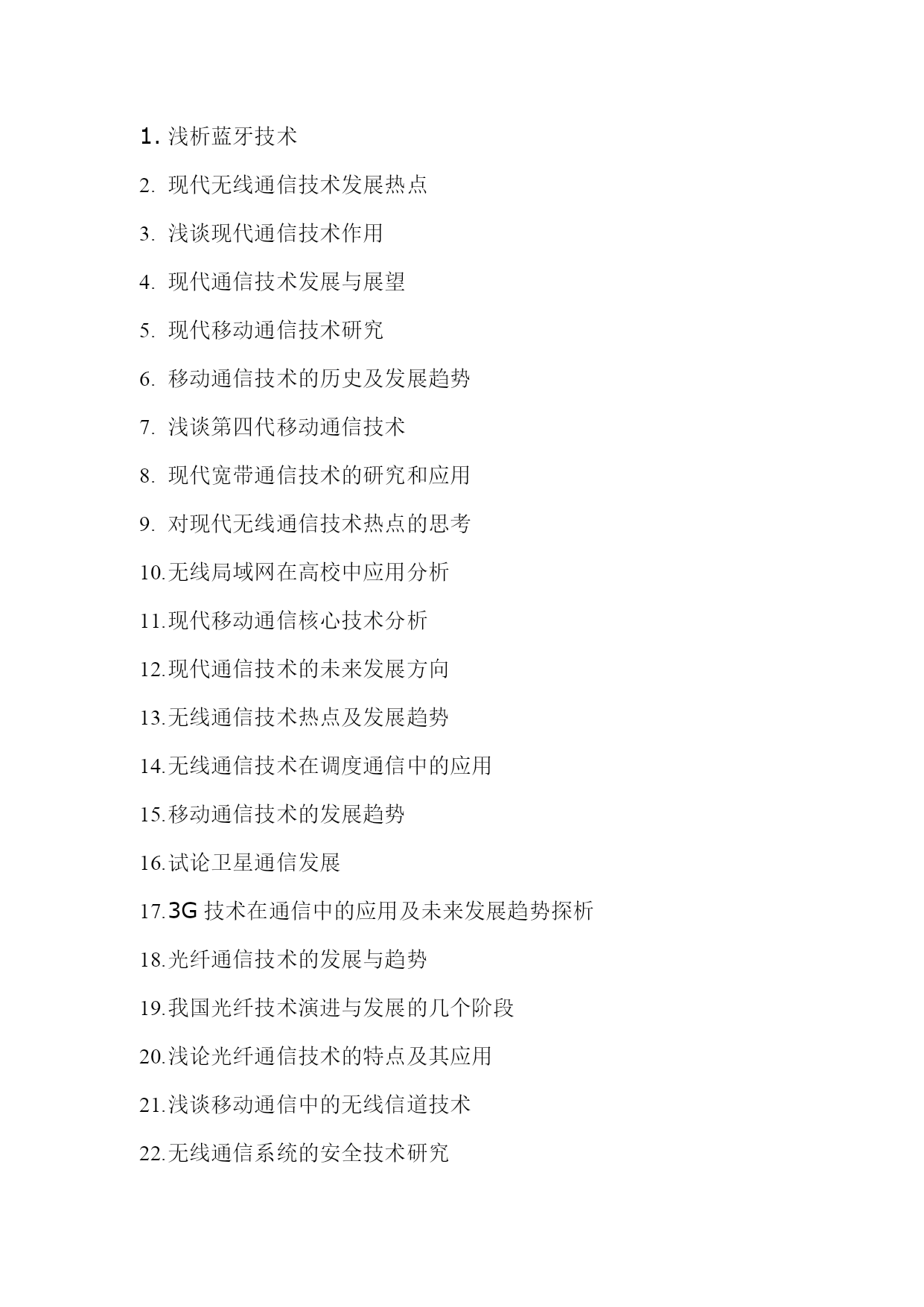 1. 浅析蓝牙技术

2. 现代无线通信技术发展热点

3. 浅谈现代通信技术作用

4. 现代通信技术发展与展望

5. 现代移动通信技术研究

6. 移动通信技术的历史及发展趋势

7. 浅谈第四代移动通信技术

8. 现代宽带通信技术的研究和应用

9. 对现代无线通信技术热点的思考

10.无线局域网在高校中应用分析

11.现代移动通信核心技术分析

12.现代通信技术的未来发展方向

13.无线通信技术热点及发展趋势

14.无线通信技术在调度通信中的应用

15.移动通信技术的发展趋势

16.试论卫星通信发展

17.3G 技术在通信中的应用及未来发展趋势探析

18.光纤通信技术的发展与趋势

19.我国光纤技术演进与发展的几个阶段

20.浅论光纤通信技术的特点及其应用

21.浅谈移动通信中的无线信道技术

22.无线通信系统的安全技术研究